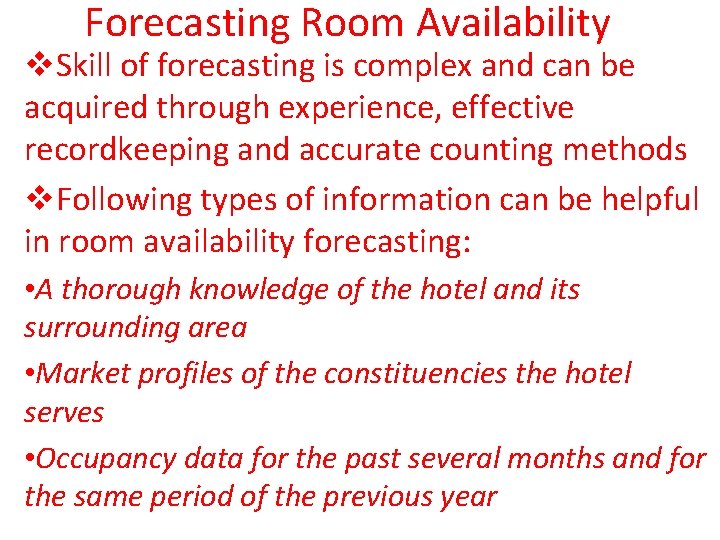 Forecasting Room Availability

❖Skill of forecasting is complex and can be acquired through experience, effective recordkeeping and accurate counting methods

❖Following types of information can be helpful in room availability forecasting:

•A thorough knowledge of the hotel and its surrounding area

•Market profiles of the constituencies the hotel serves

•Occupancy data for the past several months and for the same period of the previous year